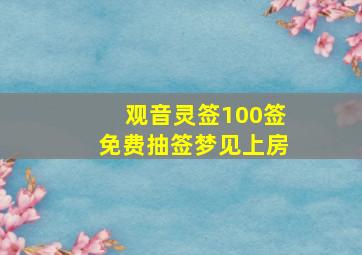 观音灵签100签
免费抽签梦见上房